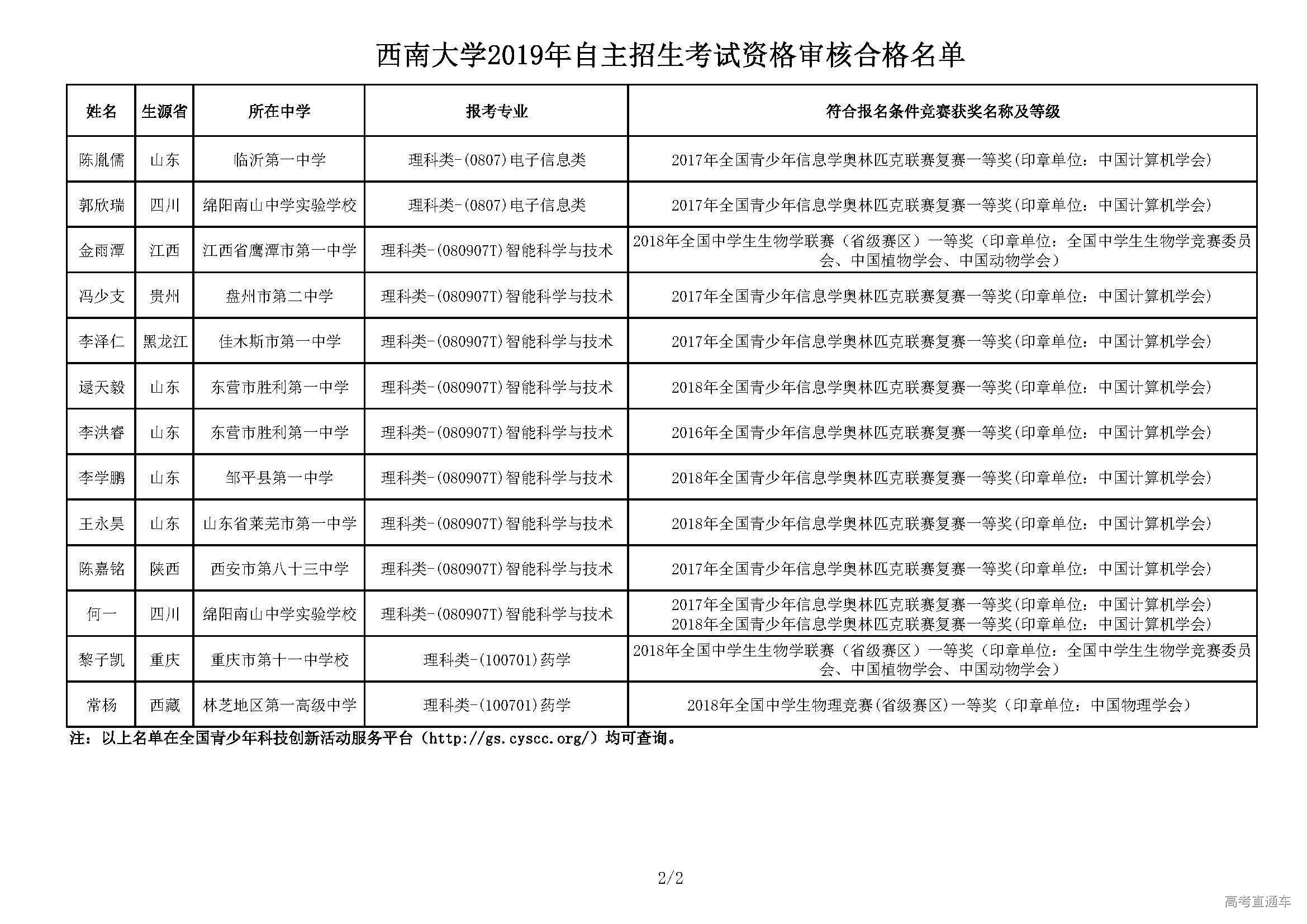 西南大学2019年自主招生考试资格审核合格名单

| 姓名 | 生源省 | 所在中学 | 报考专业 | 符合报名条件竞赛获奖名称及等级 |
|---|---|---|---|---|
| 陈胤儒 | 山东 | 临沂第一中学 | 理科类-(0807)电子信息类 | 2017年全国青少年信息学奥林匹克联赛复赛一等奖(印章单位：中国计算机学会) |
| 郭欣瑞 | 四川 | 绵阳南山中学实验学校 | 理科类-(0807)电子信息类 | 2017年全国青少年信息学奥林匹克联赛复赛一等奖(印章单位：中国计算机学会) |
| 金雨潭 | 江西 | 江西省鹰潭市第一中学 | 理科类-(080907T)智能科学与技术 | 2018年全国中学生生物学联赛（省级赛区）一等奖（印章单位：全国中学生生物学竞赛委员会、中国植物学会、中国动物学会） |
| 冯少支 | 贵州 | 盘州市第二中学 | 理科类-(080907T)智能科学与技术 | 2017年全国青少年信息学奥林匹克联赛复赛一等奖(印章单位：中国计算机学会) |
| 李泽仁 | 黑龙江 | 佳木斯市第一中学 | 理科类-(080907T)智能科学与技术 | 2017年全国青少年信息学奥林匹克联赛复赛一等奖(印章单位：中国计算机学会) |
| 逯天毅 | 山东 | 东营市胜利第一中学 | 理科类-(080907T)智能科学与技术 | 2018年全国青少年信息学奥林匹克联赛复赛一等奖(印章单位：中国计算机学会) |
| 李洪睿 | 山东 | 东营市胜利第一中学 | 理科类-(080907T)智能科学与技术 | 2016年全国青少年信息学奥林匹克联赛复赛一等奖(印章单位：中国计算机学会) |
| 李学鹏 | 山东 | 邹平县第一中学 | 理科类-(080907T)智能科学与技术 | 2018年全国青少年信息学奥林匹克联赛复赛一等奖(印章单位：中国计算机学会) |
| 王永昊 | 山东 | 山东省莱芜市第一中学 | 理科类-(080907T)智能科学与技术 | 2018年全国青少年信息学奥林匹克联赛复赛一等奖(印章单位：中国计算机学会) |
| 陈嘉铭 | 陕西 | 西安市第八十三中学 | 理科类-(080907T)智能科学与技术 | 2017年全国青少年信息学奥林匹克联赛复赛一等奖(印章单位：中国计算机学会) |
| 何一 | 四川 | 绵阳南山中学实验学校 | 理科类-(080907T)智能科学与技术 | 2017年全国青少年信息学奥林匹克联赛复赛一等奖(印章单位：中国计算机学会) 2018年全国青少年信息学奥林匹克联赛复赛一等奖(印章单位：中国计算机学会) |
| 黎子凯 | 重庆 | 重庆市第十一中学校 | 理科类-(100701)药学 | 2018年全国中学生生物学联赛（省级赛区）一等奖（印章单位：全国中学生生物学竞赛委员会、中国植物学会、中国动物学会） |
| 常杨 | 西藏 | 林芝地区第一高级中学 | 理科类-(100701)药学 | 2018年全国中学生物理竞赛(省级赛区)一等奖（印章单位：中国物理学会） |

注：以上名单在全国青少年科技创新活动服务平台（http://gs.cyscc.org/）均可查询。

2/2

高考直通车